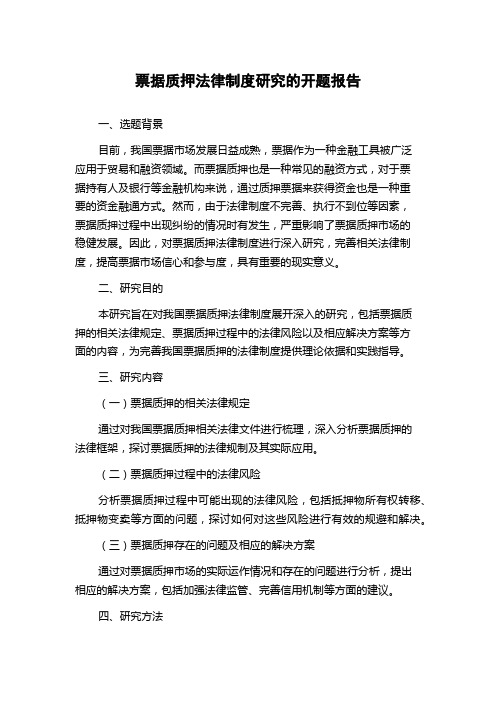 票据质押法律制度研究的开题报告

一、选题背景

目前，我国票据市场发展日益成熟，票据作为一种金融工具被广泛应用于贸易和融资领域。而票据质押也是一种常见的融资方式，对于票据持有人及银行等金融机构来说，通过质押票据来获得资金也是一种重要的资金融通方式。然而，由于法律制度不完善、执行不到位等因素，票据质押过程中出现纠纷的情况时有发生，严重影响了票据质押市场的稳健发展。因此，对票据质押法律制度进行深入研究，完善相关法律制度，提高票据市场信心和参与度，具有重要的现实意义。

二、研究目的

本研究旨在对我国票据质押法律制度展开深入的研究，包括票据质押的相关法律规定、票据质押过程中的法律风险以及相应解决方案等方面的内容，为完善我国票据质押的法律制度提供理论依据和实践指导。

三、研究内容

（一）票据质押的相关法律规定

通过对我国票据质押相关法律文件进行梳理，深入分析票据质押的法律框架，探讨票据质押的法律规制及其实际应用。

（二）票据质押过程中的法律风险

分析票据质押过程中可能出现的法律风险，包括抵押物所有权转移、抵押物变卖等方面的问题，探讨如何对这些风险进行有效的规避和解决。

（三）票据质押存在的问题及相应的解决方案

通过对票据质押市场的实际运作情况和存在的问题进行分析，提出相应的解决方案，包括加强法律监管、完善信用机制等方面的建议。

四、研究方法